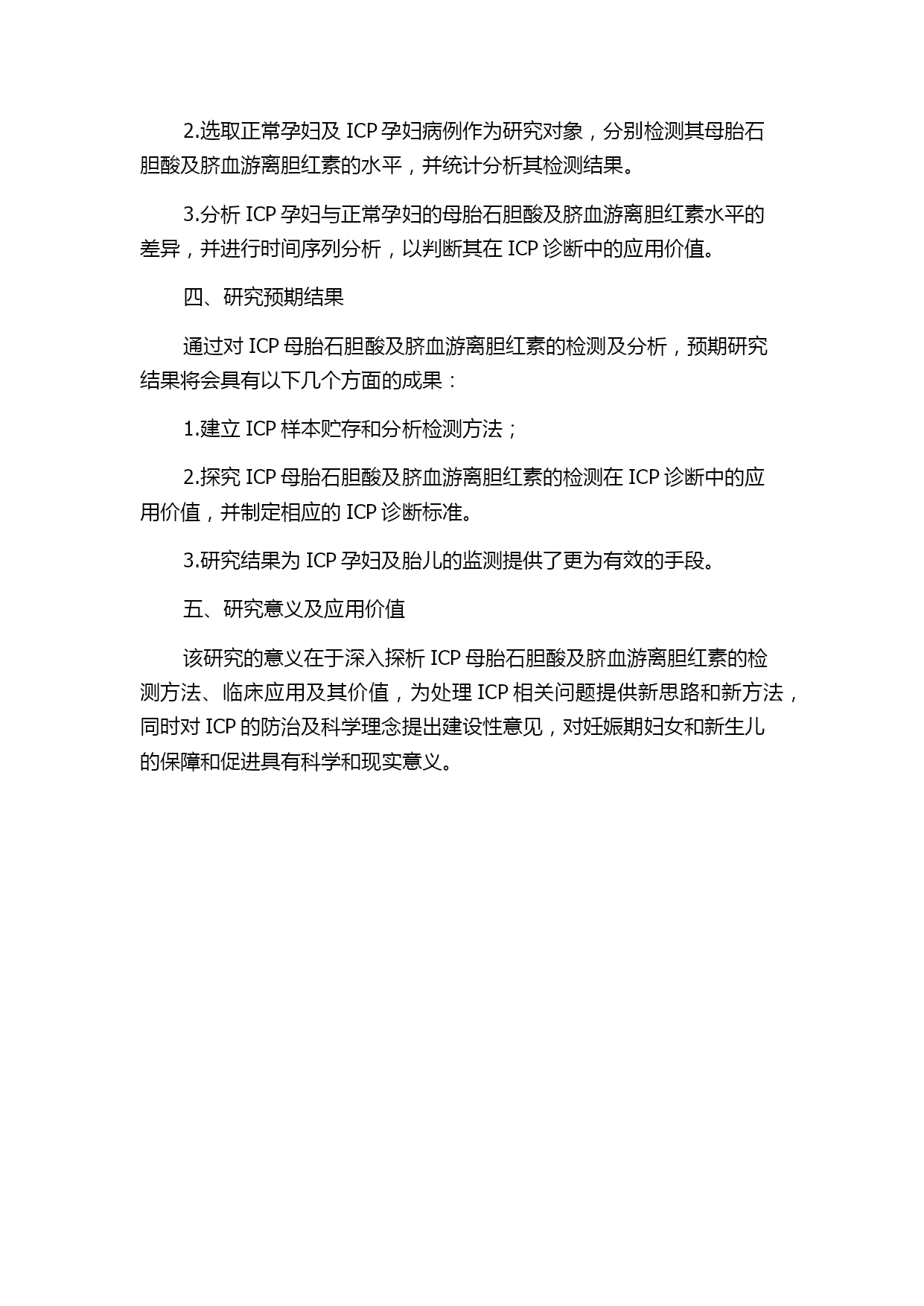 2.选取正常孕妇及 ICP 孕妇病例作为研究对象，分别检测其母胎石胆酸及脐血游离胆红素的水平，并统计分析其检测结果。

3.分析 ICP 孕妇与正常孕妇的母胎石胆酸及脐血游离胆红素水平的差异，并进行时间序列分析，以判断其在 ICP 诊断中的应用价值。

四、研究预期结果

通过对 ICP 母胎石胆酸及脐血游离胆红素的检测及分析，预期研究结果将会具有以下几个方面的成果：

1.建立 ICP 样本贮存和分析检测方法；

2.探究 ICP 母胎石胆酸及脐血游离胆红素的检测在 ICP 诊断中的应用价值，并制定相应的 ICP 诊断标准。

3.研究结果为 ICP 孕妇及胎儿的监测提供了更为有效的手段。

五、研究意义及应用价值

该研究的意义在于深入探析 ICP 母胎石胆酸及脐血游离胆红素的检测方法、临床应用及其价值，为处理 ICP 相关问题提供新思路和新方法，同时对 ICP 的防治及科学理念提出建设性意见，对妊娠期妇女和新生儿的保障和促进具有科学和现实意义。